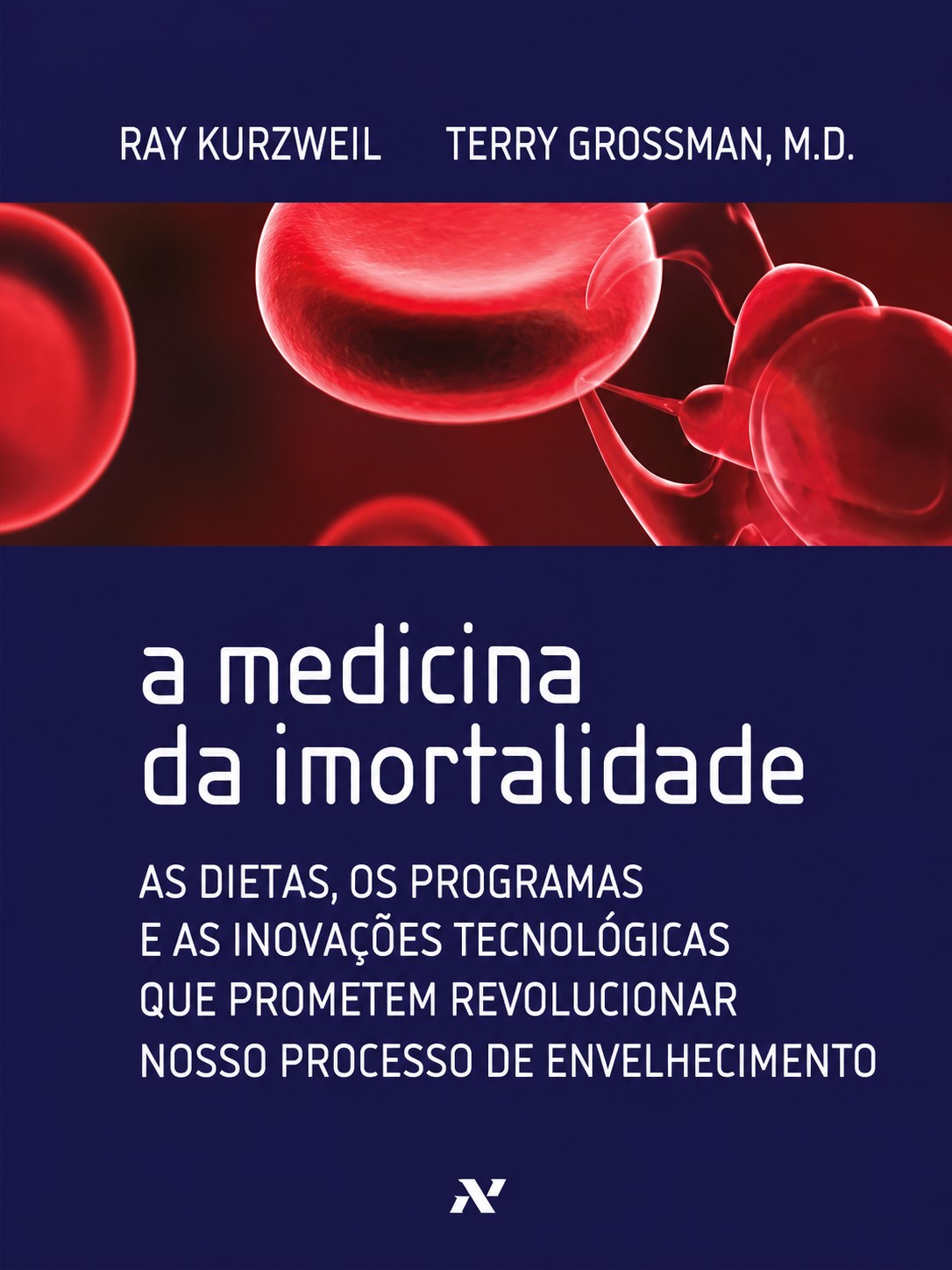 RAY KURZWEIL TERRY GROSSMAN, M.D.

a medicina
da imortalidade

AS DIETAS, OS PROGRAMAS
E AS INOVAÇÕES TECNOLÓGICAS
QUE PROMETEM REVOLUCIONAR
NOSSO PROCESSO DE ENVELHECIMENTO